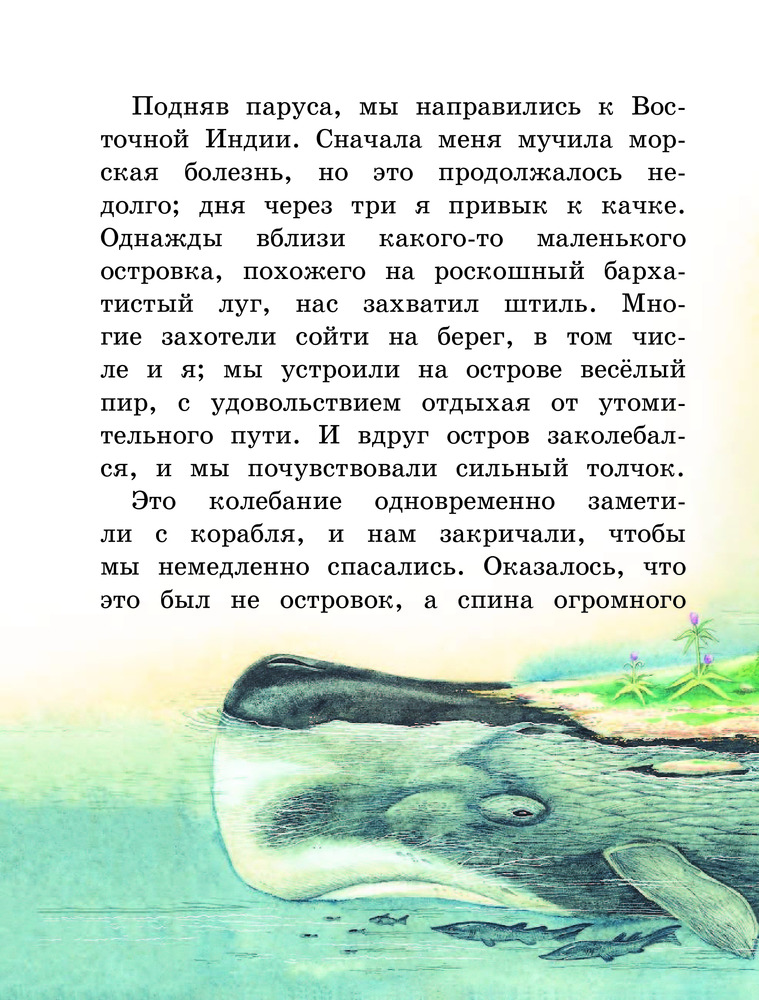 Подняв паруса, мы направились к Восточной Индии. Сначала меня мучила морская болезнь, но это продолжалось недолго; дня через три я привык к качке. Однажды вблизи какого-то маленького островка, похожего на роскошный бархатистый луг, нас захватил штиль. Многие захотели сойти на берег, в том числе и я; мы устроили на острове весёлый пир, с удовольствием отдыхая от утомительного пути. И вдруг остров заколебался, и мы почувствовали сильный толчок.

Это колебание одновременно заметили с корабля, и нам закричали, чтобы мы немедленно спасались. Оказалось, что это был не островок, а спина огромного